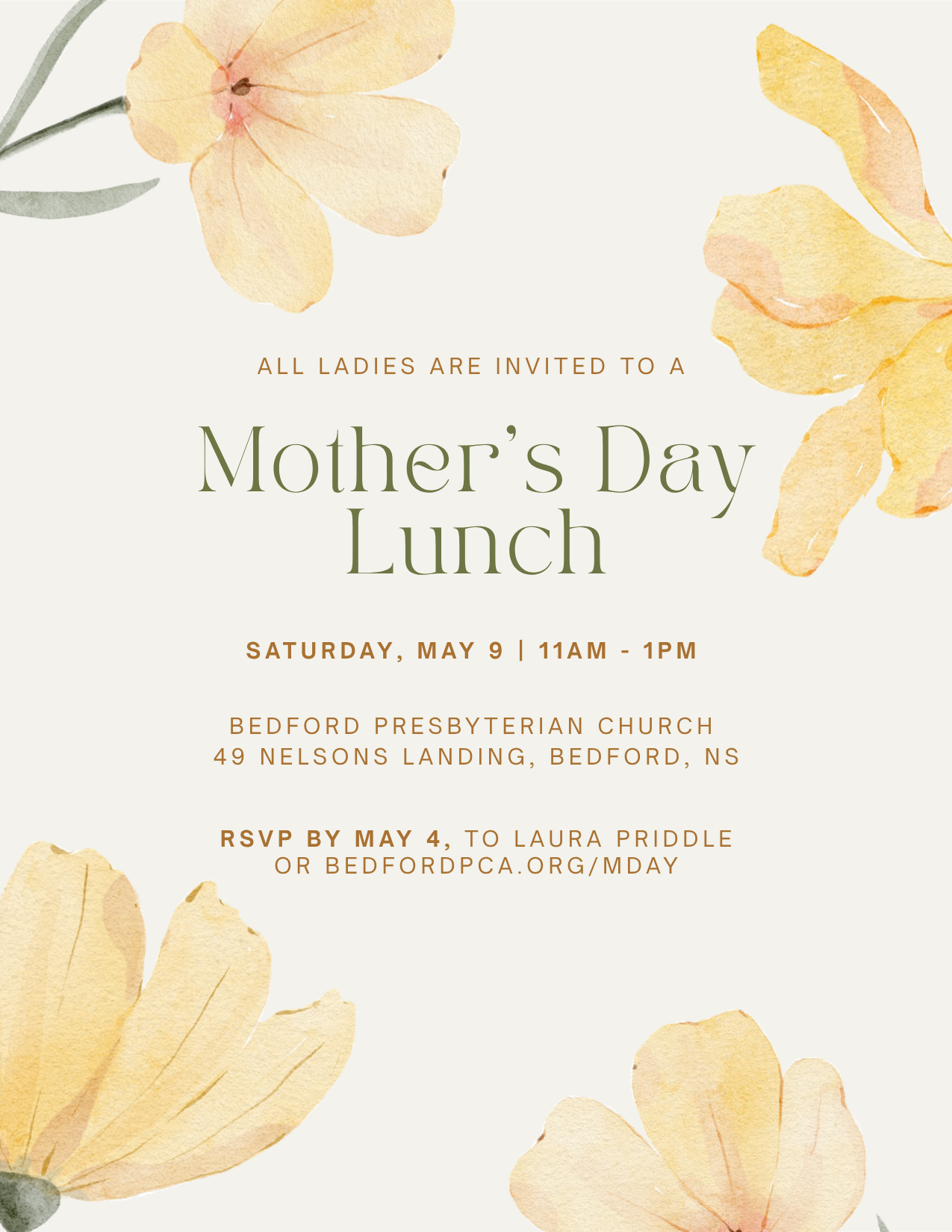 ALL LADIES ARE INVITED TO A

Mother's Day Lunch

SATURDAY, MAY 9 | 11AM - 1PM

BEDFORD PRESBYTERIAN CHURCH
49 NELSONS LANDING, BEDFORD, NS

RSVP BY MAY 4, TO LAURA PRIDDLE OR BEDFORDPCA.ORG/MDAY